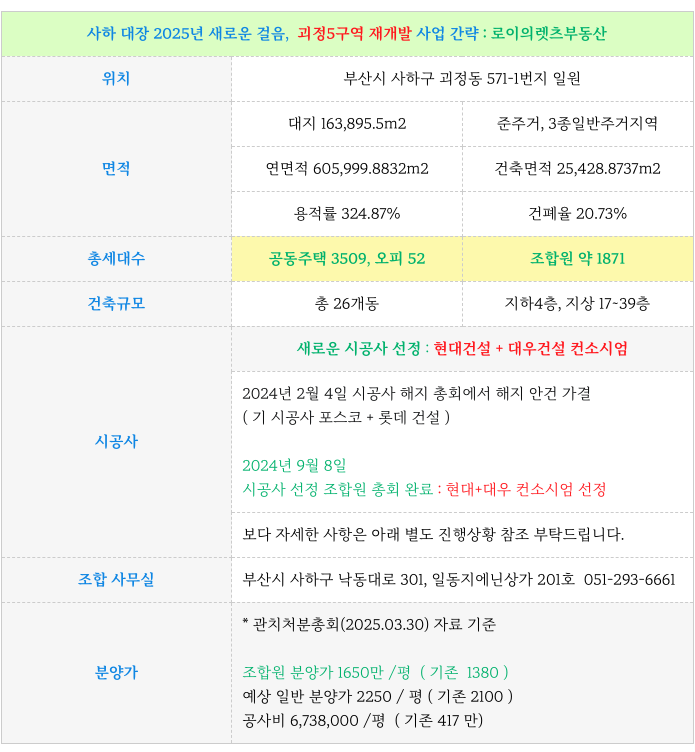 | 사하 대장 2025년 새로운 걸음, 괴정5구역 재개발 사업 간략 : 로이의렛츠부동산 | | |
|---|---|---|
| 위치 | 부산시 사하구 괴정동 571-1번지 일원 | |
| 면적 | 대지 163,895.5m2 | 준주거, 3종일반주거지역 |
| | 연면적 605,999.8832m2 | 건축면적 25,428.8737m2 |
| | 용적률 324.87% | 건폐율 20.73% |
| 총세대수 | 공동주택 3509, 오피 52 | 조합원 약 1871 |
| 건축규모 | 총 26개동 | 지하4층, 지상 17-39층 |
| 시공사 | 새로운 시공사 선정 : 현대건설 + 대우건설 컨소시엄 | |
| | 2024년 2월 4일 시공사 해지 총회에서 해지 안건 가결 ( 기 시공사 포스코 + 롯데 건설 ) 2024년 9월 8일 시공사 선정 조합원 총회 완료 : 현대+대우 컨소시엄 선정 | |
| | 보다 자세한 사항은 아래 별도 진행상황 참조 부탁드립니다. | |
| 조합 사무실 | 부산시 사하구 낙동대로 301, 일동지에닌상가 201호 051-293-6661 | |
| 분양가 | * 관치처분총회(2025.03.30) 자료 기준 조합원 분양가 1650만 /평 ( 기존 1380 ) 예상 일반 분양가 2250 / 평 ( 기존 2100 ) 공사비 6,738,000 /평 ( 기존 417 만) | |